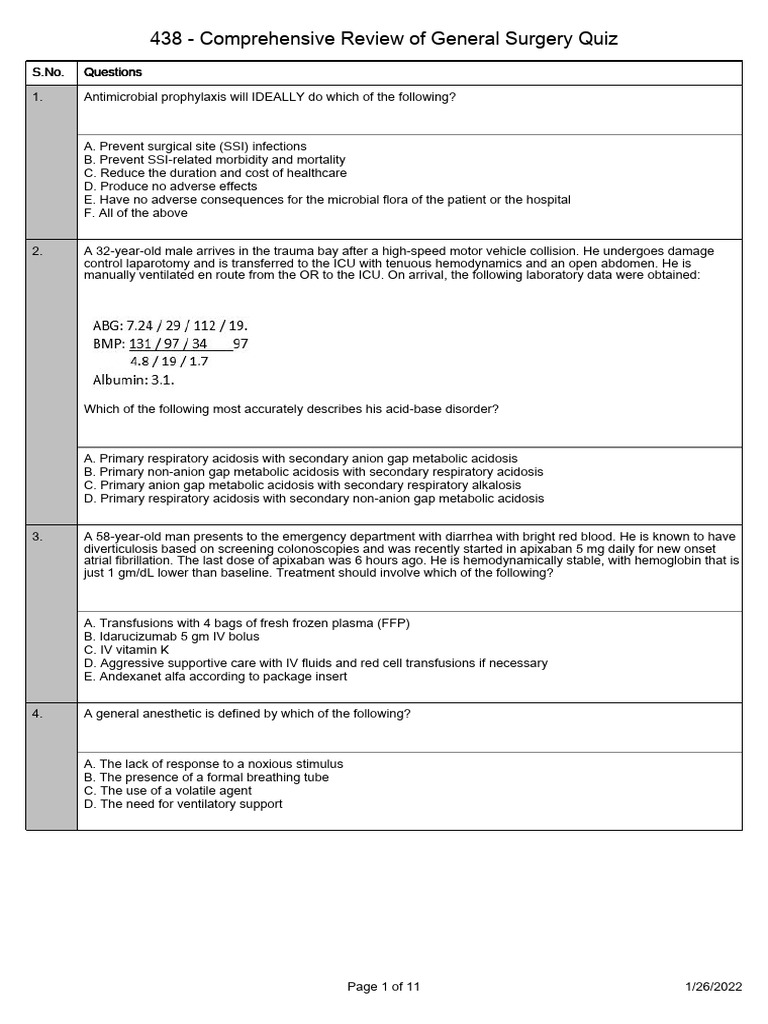 438 - Comprehensive Review of General Surgery Quiz

| S.No. | Questions |
|---|---|
| 1. | Antimicrobial prophylaxis will IDEALLY do which of the following? |
| | A. Prevent surgical site (SSI) infections<br>B. Prevent SSI-related morbidity and mortality<br>C. Reduce the duration and cost of healthcare<br>D. Produce no adverse effects<br>E. Have no adverse consequences for the microbial flora of the patient or the hospital<br>F. All of the above |
| 2. | A 32-year-old male arrives in the trauma bay after a high-speed motor vehicle collision. He undergoes damage control laparotomy and is transferred to the ICU with tenuous hemodynamics and an open abdomen. He is manually ventilated en route from the OR to the ICU. On arrival, the following laboratory data were obtained:<br><br>ABG: 7.24 / 29 / 112 / 19.<br>BMP: 131 / 97 / 34 97<br>4.8 / 19 / 1.7<br>Albumin: 3.1.<br><br>Which of the following most accurately describes his acid-base disorder? |
| | A. Primary respiratory acidosis with secondary anion gap metabolic acidosis<br>B. Primary non-anion gap metabolic acidosis with secondary respiratory acidosis<br>C. Primary anion gap metabolic acidosis with secondary respiratory alkalosis<br>D. Primary respiratory acidosis with secondary non-anion gap metabolic acidosis |
| 3. | A 58-year-old man presents to the emergency department with diarrhea with bright red blood. He is known to have diverticulosis based on screening colonoscopies and was recently started in apixaban 5 mg daily for new onset atrial fibrillation. The last dose of apixaban was 6 hours ago. He is hemodynamically stable, with hemoglobin that is just 1 gm/dL lower than baseline. Treatment should involve which of the following? |
| | A. Transfusions with 4 bags of fresh frozen plasma (FFP)<br>B. Idarucizumab 5 gm IV bolus<br>C. IV vitamin K<br>D. Aggressive supportive care with IV fluids and red cell transfusions if necessary<br>E. Andexanet alfa according to package insert |
| 4. | A general anesthetic is defined by which of the following? |
| | A. The lack of response to a noxious stimulus<br>B. The presence of a formal breathing tube<br>C. The use of a volatile agent<br>D. The need for ventilatory support |

Page 1 of 11 1/26/2022